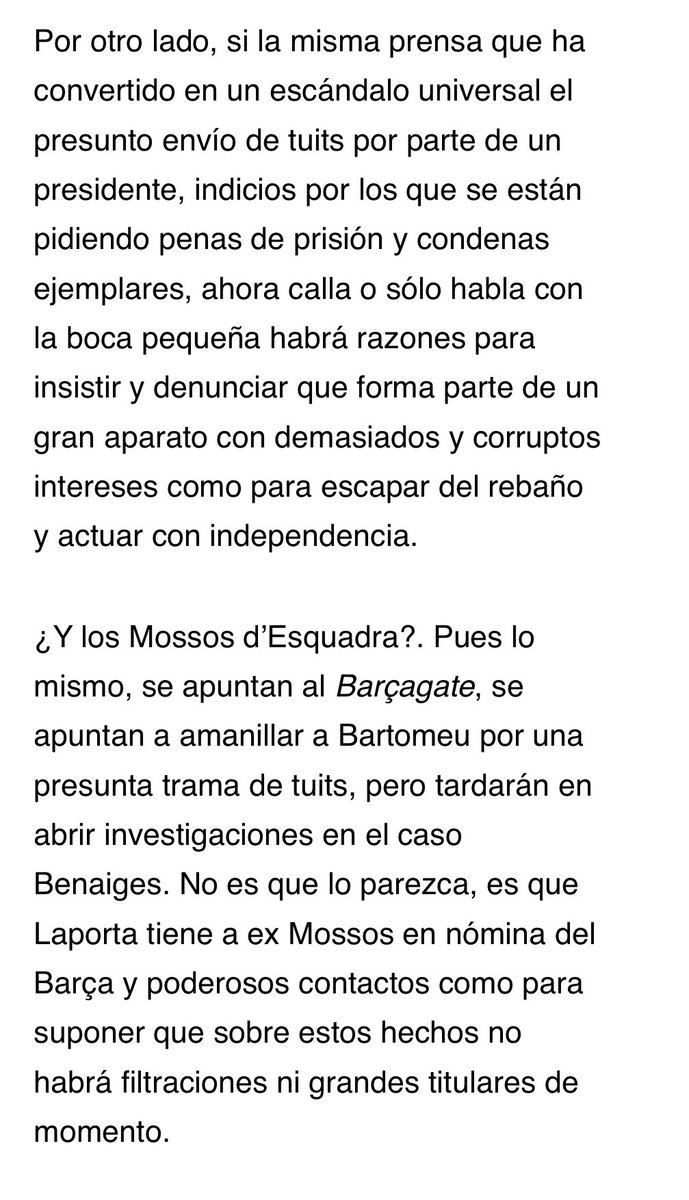 Por otro lado, si la misma prensa que ha convertido en un escándalo universal el presunto envío de tuits por parte de un presidente, indicios por los que se están pidiendo penas de prisión y condenas ejemplares, ahora calla o sólo habla con la boca pequeña habrá razones para insistir y denunciar que forma parte de un gran aparato con demasiados y corruptos intereses como para escapar del rebaño y actuar con independencia.

¿Y los Mossos d'Esquadra?. Pues lo mismo, se apuntan al Barçagate, se apuntan a amanillar a Bartomeu por una presunta trama de tuits, pero tardarán en abrir investigaciones en el caso Benaiges. No es que lo parezca, es que Laporta tiene a ex Mossos en nómina del Barça y poderosos contactos como para suponer que sobre estos hechos no habrá filtraciones ni grandes titulares de momento.